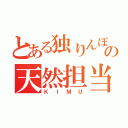 とある独りんぼの
天然担当
KIMU